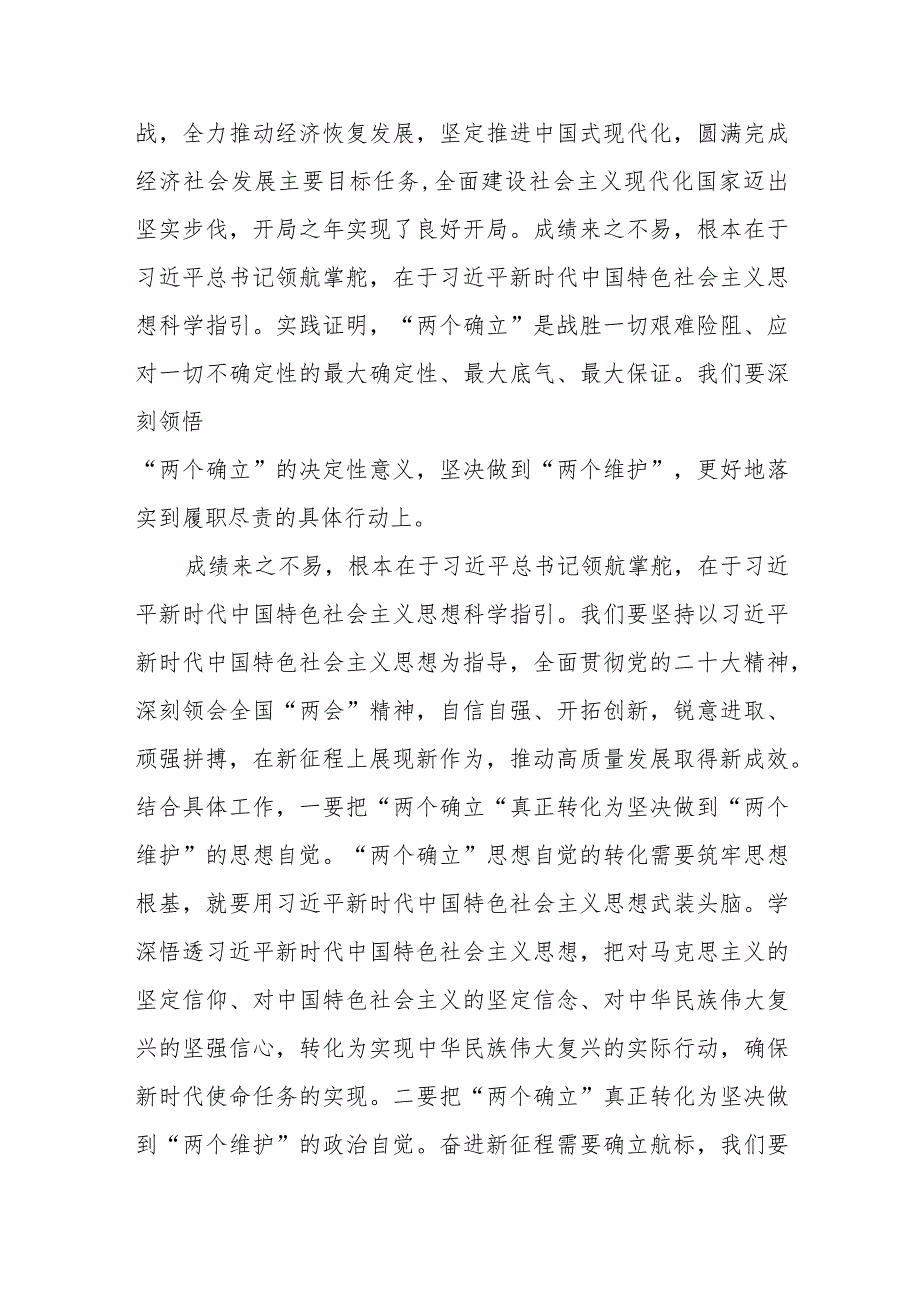 战，全力推动经济恢复发展，坚定推进中国式现代化，圆满完成经济社会发展主要目标任务,全面建设社会主义现代化国家迈出坚实步伐，开局之年实现了良好开局。成绩来之不易，根本在于习近平总书记领航掌舵，在于习近平新时代中国特色社会主义思想科学指引。实践证明，“两个确立”是战胜一切艰难险阻、应对一切不确定性的最大确定性、最大底气、最大保证。我们要深刻领悟

“两个确立”的决定性意义，坚决做到“两个维护”，更好地落实到履职尽责的具体行动上。

成绩来之不易，根本在于习近平总书记领航掌舵，在于习近平新时代中国特色社会主义思想科学指引。我们要坚持以习近平新时代中国特色社会主义思想为指导，全面贯彻党的二十大精神，深刻领会全国“两会”精神，自信自强、开拓创新，锐意进取、顽强拼搏，在新征程上展现新作为，推动高质量发展取得新成效。结合具体工作，一要把“两个确立“真正转化为坚决做到“两个维护”的思想自觉。“两个确立”思想自觉的转化需要筑牢思想根基，就要用习近平新时代中国特色社会主义思想武装头脑。学深悟透习近平新时代中国特色社会主义思想，把对马克思主义的坚定信仰、对中国特色社会主义的坚定信念、对中华民族伟大复兴的坚强信心，转化为实现中华民族伟大复兴的实际行动，确保新时代使命任务的实现。二要把“两个确立”真正转化为坚决做到“两个维护”的政治自觉。奋进新征程需要确立航标，我们要